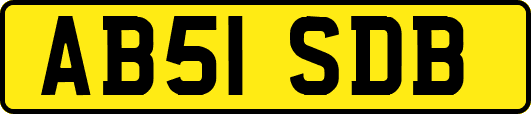 AB51 SDB